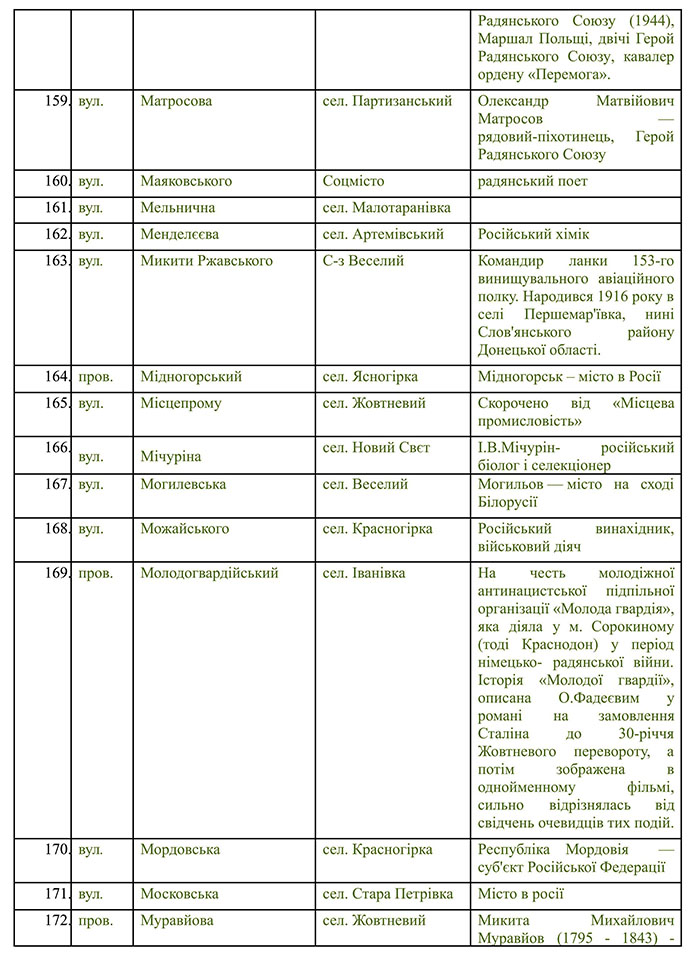 |  |  |  |  |  |
|---|---|---|---|---|
|  |  |  |  | Радянського Союзу (1944), Маршал Польщі, двічі Герой Радянського Союзу, кавалер ордену «Перемога». |
| 159. | вул. | Матросова | сел. Партизанський | Олександр Матвійович Матросов — рядовий-піхотинець, Герой Радянського Союзу |
| 160. | вул. | Маяковського | Соцмісто | радянський поет |
| 161. | вул. | Мельнична | сел. Малотаранівка |  |
| 162. | вул. | Менделєєва | сел. Артемівський | Російський хімік |
| 163. | вул. | Микити Ржавського | С-з Веселий | Командир ланки 153-го винищувального авіаційного полку. Народився 1916 року в селі Першемар'ївка, нині Слов'янського району Донецької області. |
| 164. | пров. | Мідногорський | сел. Ясногірка | Мідногорськ – місто в Росії |
| 165. | вул. | Місцепрому | сел. Жовтневий | Скорочено від «Місцева промисловість» |
| 166. | вул. | Мічуріна | сел. Новий Свєт | І.В.Мічурін- російський біолог і селекціонер |
| 167. | вул. | Могилевська | сел. Веселий | Могильов — місто на сході Білорусії |
| 168. | вул. | Можайського | сел. Красногірка | Російський винахідник, військовий діяч |
| 169. | пров. | Молодогвардійський | сел. Іванівка | На честь молодіжної антинацистської підпільної організації «Молода гвардія», яка діяла у м. Сорокиному (тоді Краснодон) у період німецько- радянської війни. Історія «Молодої гвардії», описана О.Фадеєвим у романі на замовлення Сталіна до 30-річчя Жовтневого перевороту, а потім зображена в однойменному фільмі, сильно відрізнялась від свідчень очевидців тих подій. |
| 170. | вул. | Мордовська | сел. Красногірка | Республіка Мордовія — суб'єкт Російської Федерації |
| 171. | вул. | Московська | сел. Стара Петрівка | Місто в росії |
| 172. | пров. | Муравйова | сел. Жовтневий | Микита Михайлович Муравйов (1795 - 1843) - |